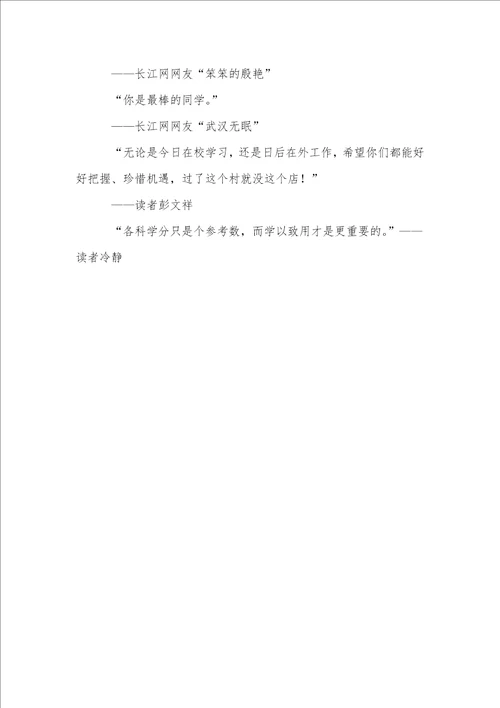 ——长江网网友“笨笨的殷艳”

“你是最棒的同学。”

——长江网网友“武汉无眠”

“无论是今日在校学习，还是日后在外工作，希望你们都能好好把握、珍惜机遇，过了这个村就没这个店！”

——读者彭文祥

“各科学分只是个参考数，而学以致用才是更重要的。”——读者冷静